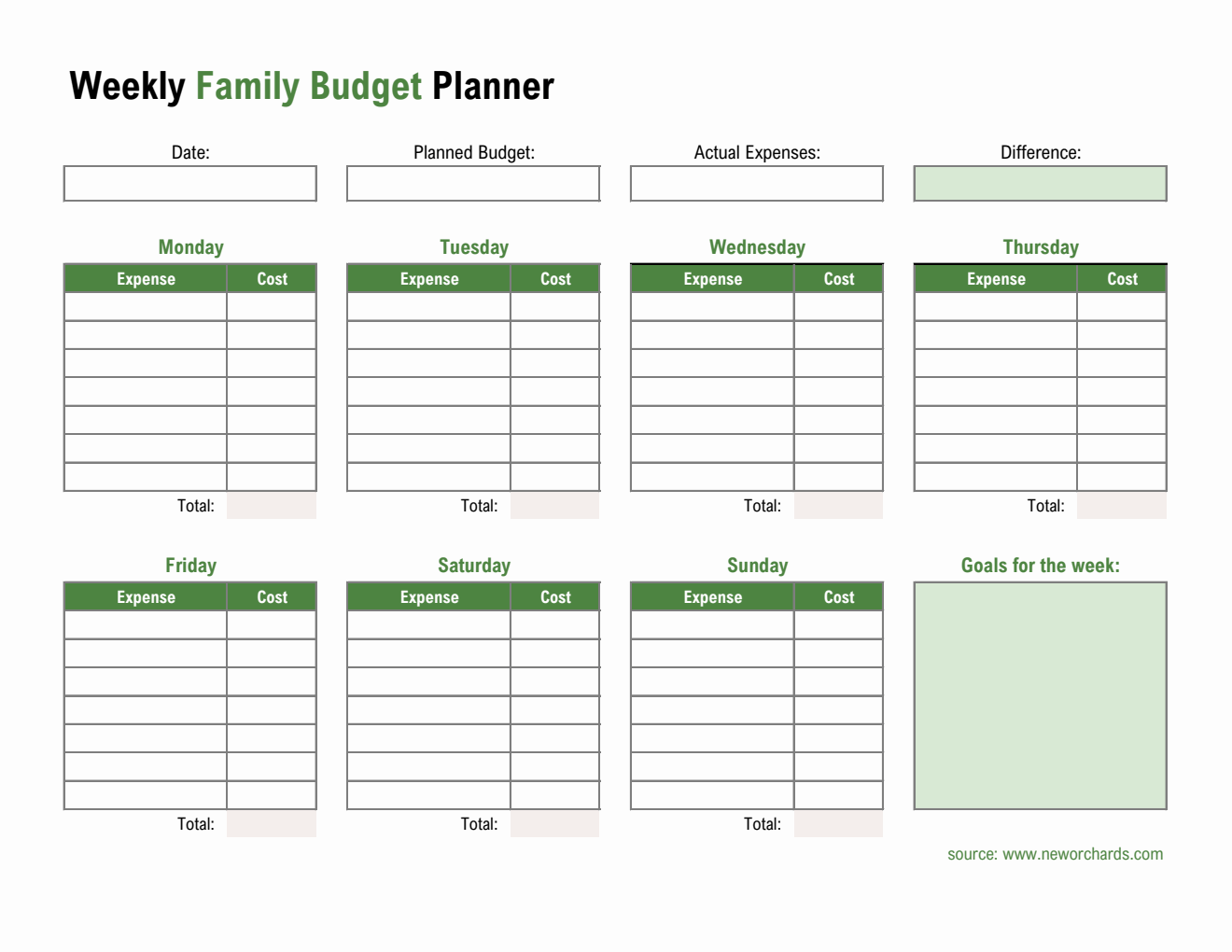 Weekly Family Budget Planner

Date:

Planned Budget:

Actual Expenses:

Difference:

Monday

| Expense | Cost |
|---|---|
| | |
| | |
| | |
| | |
| | |
| | |
| | |

Total:

Tuesday

| Expense | Cost |
|---|---|
| | |
| | |
| | |
| | |
| | |
| | |
| | |

Total:

Wednesday

| Expense | Cost |
|---|---|
| | |
| | |
| | |
| | |
| | |
| | |
| | |

Total:

Thursday

| Expense | Cost |
|---|---|
| | |
| | |
| | |
| | |
| | |
| | |
| | |

Total:

Friday

| Expense | Cost |
|---|---|
| | |
| | |
| | |
| | |
| | |
| | |
| | |

Total:

Saturday

| Expense | Cost |
|---|---|
| | |
| | |
| | |
| | |
| | |
| | |
| | |

Total:

Sunday

| Expense | Cost |
|---|---|
| | |
| | |
| | |
| | |
| | |
| | |
| | |

Total:

Goals for the week:

source: www.neworchards.com